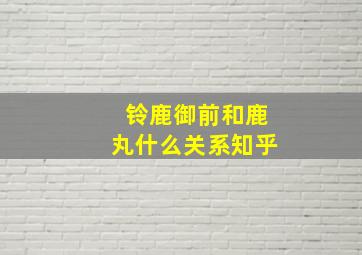 铃鹿御前和鹿丸什么关系知乎